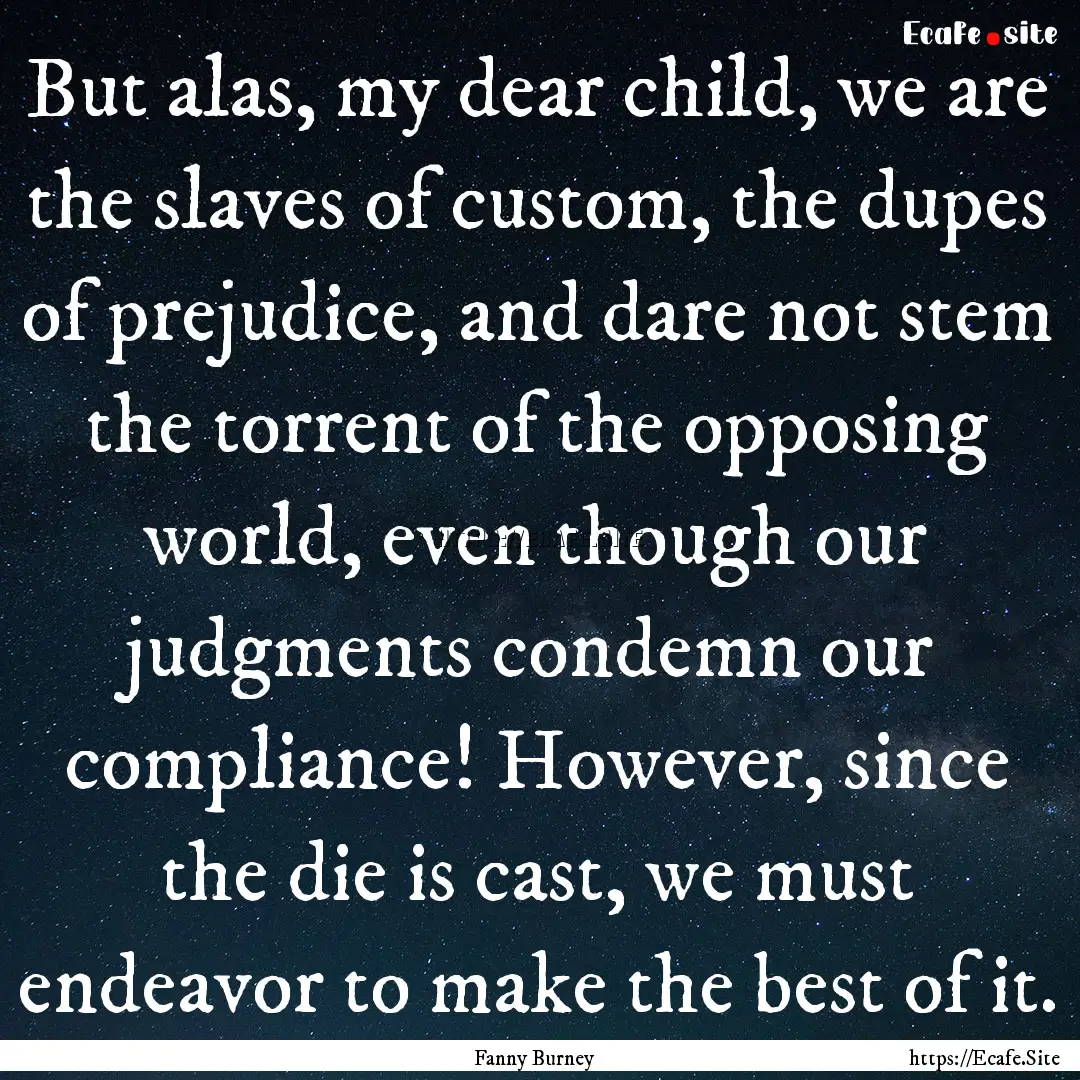 Ecafe.site

But alas, my dear child, we are the slaves of custom, the dupes of prejudice, and dare not stem the torrent of the opposing world, even though our judgments condemn our compliance! However, since the die is cast, we must endeavor to make the best of it.

Fanny Burney

https://Ecafe.Site